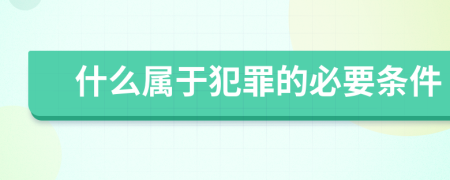 什么属于犯罪的必要条件